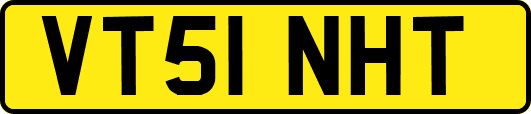 VT51 NHT